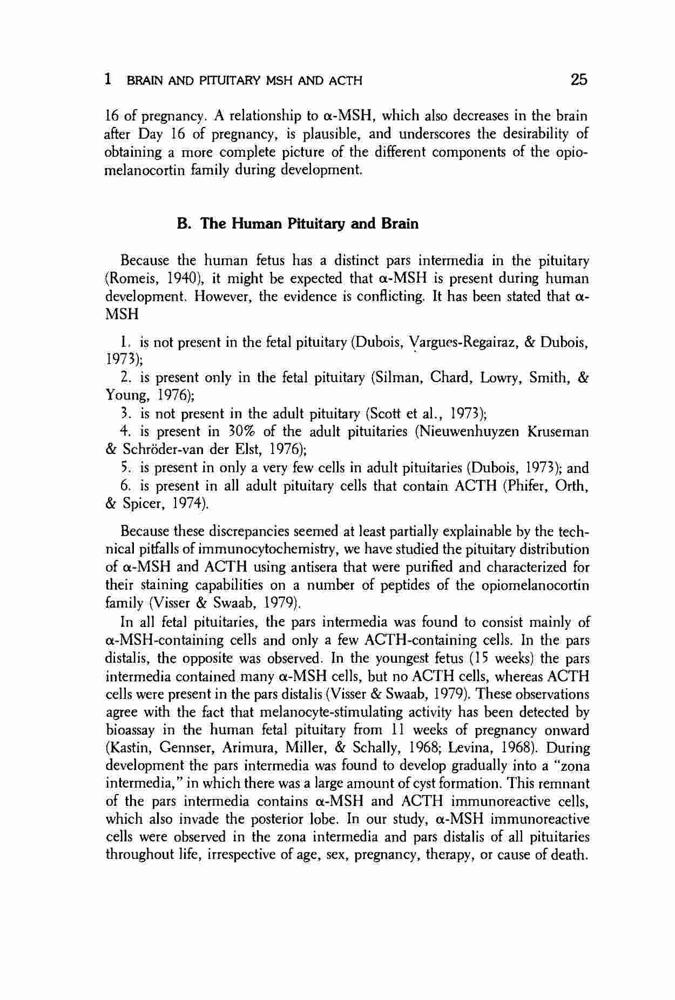 1 BRAIN AND PITUITARY MSH AND ACTH 25

16 of pregnancy. A relationship to α-MSH, which also decreases in the brain after Day 16 of pregnancy, is plausible, and underscores the desirability of obtaining a more complete picture of the different components of the opiomelanocortin family during development.

B. The Human Pituitary and Brain

Because the human fetus has a distinct pars intermedia in the pituitary (Romeis, 1940), it might be expected that α-MSH is present during human development. However, the evidence is conflicting. It has been stated that α-MSH

1. is not present in the fetal pituitary (Dubois, Vargues-Regairaz, & Dubois, 1973);
2. is present only in the fetal pituitary (Silman, Chard, Lowry, Smith, & Young, 1976);
3. is not present in the adult pituitary (Scott et al., 1973);
4. is present in 30% of the adult pituitaries (Nieuwenhuyzen Kruseman & Schröder-van der Elst, 1976);
5. is present in only a very few cells in adult pituitaries (Dubois, 1973); and
6. is present in all adult pituitary cells that contain ACTH (Phifer, Orth, & Spicer, 1974).

Because these discrepancies seemed at least partially explainable by the technical pitfalls of immunocytochemistry, we have studied the pituitary distribution of α-MSH and ACTH using antisera that were purified and characterized for their staining capabilities on a number of peptides of the opiomelanocortin family (Visser & Swaab, 1979).

In all fetal pituitaries, the pars intermedia was found to consist mainly of α-MSH-containing cells and only a few ACTH-containing cells. In the pars distalis, the opposite was observed. In the youngest fetus (15 weeks) the pars intermedia contained many α-MSH cells, but no ACTH cells, whereas ACTH cells were present in the pars distalis (Visser & Swaab, 1979). These observations agree with the fact that melanocyte-stimulating activity has been detected by bioassay in the human fetal pituitary from 11 weeks of pregnancy onward (Kastin, Gennser, Arimura, Miller, & Schally, 1968; Levina, 1968). During development the pars intermedia was found to develop gradually into a "zona intermedia," in which there was a large amount of cyst formation. This remnant of the pars intermedia contains α-MSH and ACTH immunoreactive cells, which also invade the posterior lobe. In our study, α-MSH immunoreactive cells were observed in the zona intermedia and pars distalis of all pituitaries throughout life, irrespective of age, sex, pregnancy, therapy, or cause of death.